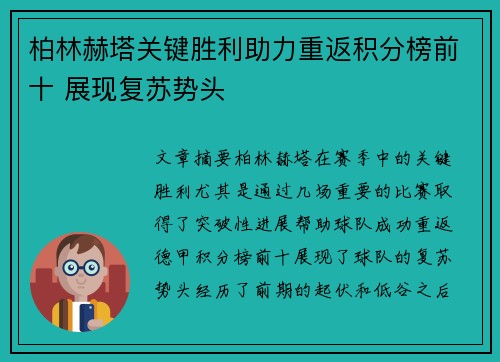 柏林赫塔关键胜利助力重返积分榜前十 展现复苏势头

文章摘要柏林赫塔在赛季中的关键胜利尤其是通过几场重要的比赛取得了突破性进展帮助球队成功重返德甲积分榜前十展现了球队的复苏势头经历了前期的起伏和低谷之后